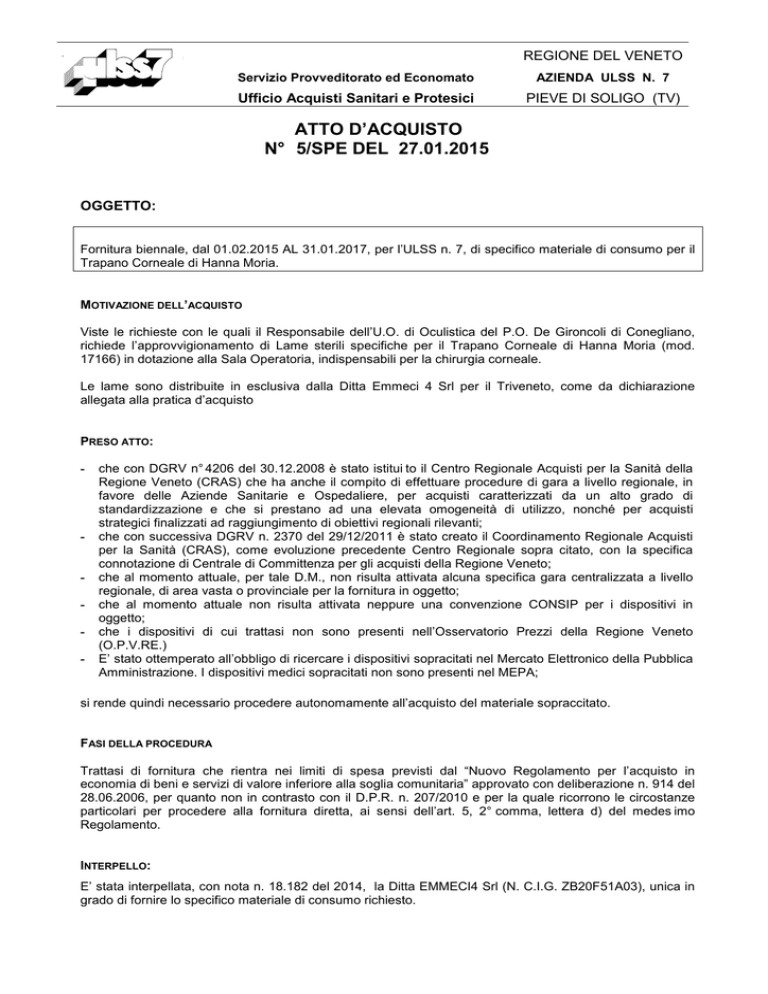 ulss7

Servizio Provveditorato ed Economato

Ufficio Acquisti Sanitari e Protesici

REGIONE DEL VENETO

AZIENDA ULSS N. 7

PIEVE DI SOLIGO (TV)

ATTO D'ACQUISTO
N° 5/SPE DEL 27.01.2015

OGGETTO:

Fornitura biennale, dal 01.02.2015 AL 31.01.2017, per l'ULSS n. 7, di specifico materiale di consumo per il Trapano Corneale di Hanna Moria.

MOTIVAZIONE DELL'ACQUISTO

Viste le richieste con le quali il Responsabile dell'U.O. di Oculistica del P.O. De Gironcoli di Conegliano, richiede l'approvvigionamento di Lame sterili specifiche per il Trapano Corneale di Hanna Moria (mod. 17166) in dotazione alla Sala Operatoria, indispensabili per la chirurgia corneale.

Le lame sono distribuite in esclusiva dalla Ditta Emmeci 4 Srl per il Triveneto, come da dichiarazione allegata alla pratica d'acquisto

PRESO ATTO:

- che con DGRV n° 4206 del 30.12.2008 è stato istituito il Centro Regionale Acquisti per la Sanità della Regione Veneto (CRAS) che ha anche il compito di effettuare procedure di gara a livello regionale, in favore delle Aziende Sanitarie e Ospedaliere, per acquisti caratterizzati da un alto grado di standardizzazione e che si prestano ad una elevata omogeneità di utilizzo, nonché per acquisti strategici finalizzati ad raggiungimento di obiettivi regionali rilevanti;
- che con successiva DGRV n. 2370 del 29/12/2011 è stato creato il Coordinamento Regionale Acquisti per la Sanità (CRAS), come evoluzione precedente Centro Regionale sopra citato, con la specifica connotazione di Centrale di Committenza per gli acquisti della Regione Veneto;
- che al momento attuale, per tale D.M., non risulta attivata alcuna specifica gara centralizzata a livello regionale, di area vasta o provinciale per la fornitura in oggetto;
- che al momento attuale non risulta attivata neppure una convenzione CONSIP per i dispositivi in oggetto;
- che i dispositivi di cui trattasi non sono presenti nell'Osservatorio Prezzi della Regione Veneto (O.P.V.RE.)
- E' stato ottemperato all'obbligo di ricercare i dispositivi sopracitati nel Mercato Elettronico della Pubblica Amministrazione. I dispositivi medici sopracitati non sono presenti nel MEPA;

si rende quindi necessario procedere autonomamente all'acquisto del materiale sopraccitato.

FASI DELLA PROCEDURA

Trattasi di fornitura che rientra nei limiti di spesa previsti dal "Nuovo Regolamento per l'acquisto in economia di beni e servizi di valore inferiore alla soglia comunitaria" approvato con deliberazione n. 914 del 28.06.2006, per quanto non in contrasto con il D.P.R. n. 207/2010 e per la quale ricorrono le circostanze particolari per procedere alla fornitura diretta, ai sensi dell'art. 5, 2° comma, lettera d) del medesimo Regolamento.

INTERPELLO:

E' stata interpellata, con nota n. 18.182 del 2014, la Ditta EMMECI4 Srl (N. C.I.G. ZB20F51A03), unica in grado di fornire lo specifico materiale di consumo richiesto.